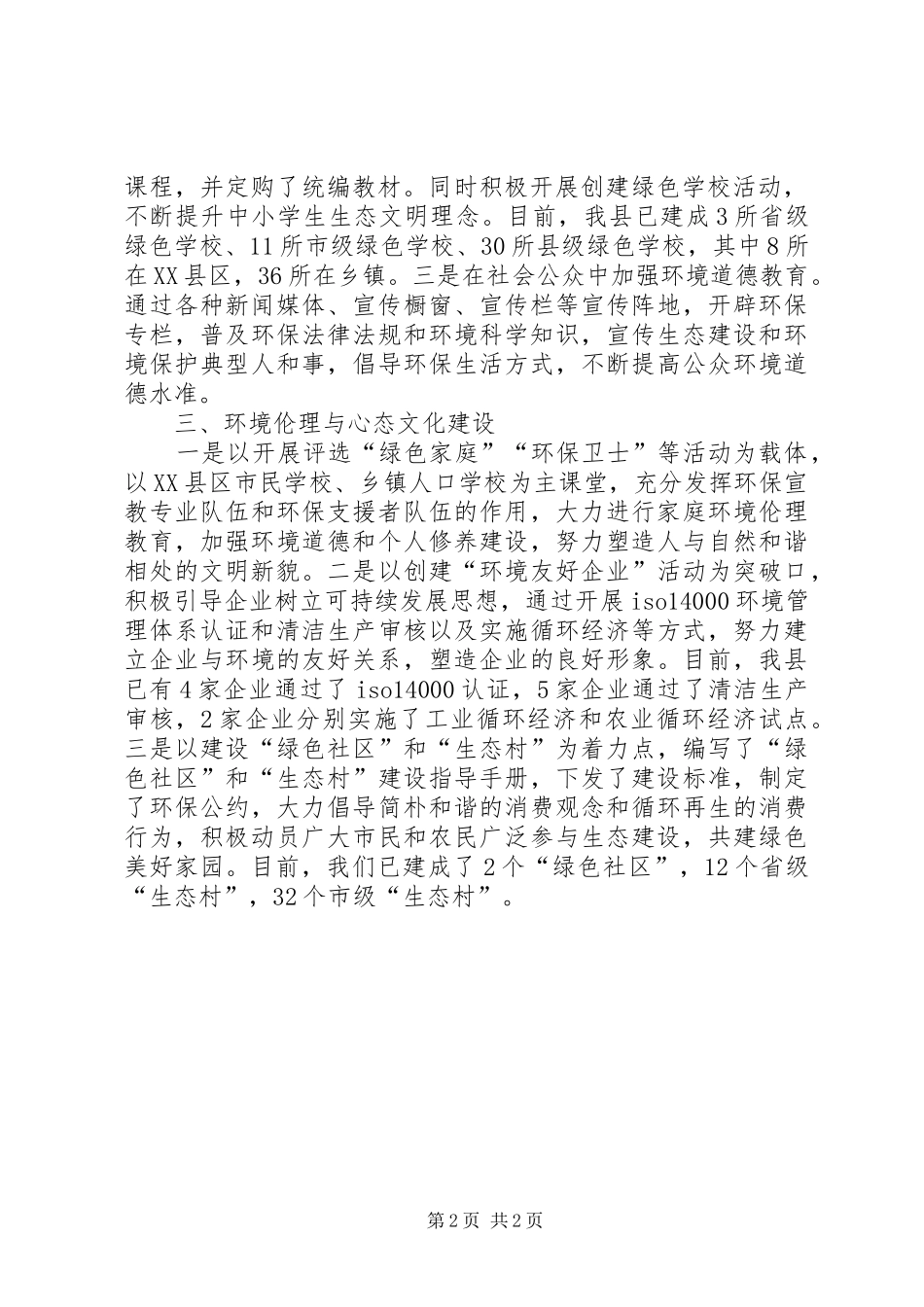 课程，并定购了统编教材。同时积极开展创建绿色学校活动，不断提升中小学生生态文明理念。目前，我县已建成3所省级绿色学校、11所市级绿色学校、30所县级绿色学校，其中8所在XX县区，36所在乡镇。三是在社会公众中加强环境道德教育。通过各种新闻媒体、宣传橱窗、宣传栏等宣传阵地，开辟环保专栏，普及环保法律法规和环境科学知识，宣传生态建设和环境保护典型人和事，倡导环保生活方式，不断提高公众环境道德水准。

三、环境伦理与心态文化建设

一是以开展评选“绿色家庭”“环保卫士”等活动为载体，以XX县区市民学校、乡镇人口学校为主课堂，充分发挥环保宣教专业队伍和环保支援者队伍的作用，大力进行家庭环境伦理教育，加强环境道德和个人修养建设，努力塑造人与自然和谐相处的文明新貌。二是以创建“环境友好企业”活动为突破口，积极引导企业树立可持续发展思想，通过开展iso14000环境管理体系认证和清洁生产审核以及实施循环经济等方式，努力建立企业与环境的友好关系，塑造企业的良好形象。目前，我县已有4家企业通过了iso14000认证，5家企业通过了清洁生产审核，2家企业分别实施了工业循环经济和农业循环经济试点。三是以建设“绿色社区”和“生态村”为着力点，编写了“绿色社区”和“生态村”建设指导手册，下发了建设标准，制定了环保公约，大力倡导简朴和谐的消费观念和循环再生的消费行为，积极动员广大市民和农民广泛参与生态建设，共建绿色美好家园。目前，我们已建成了2个“绿色社区”，12个省级“生态村”，32个市级“生态村”。

第2页 共2页